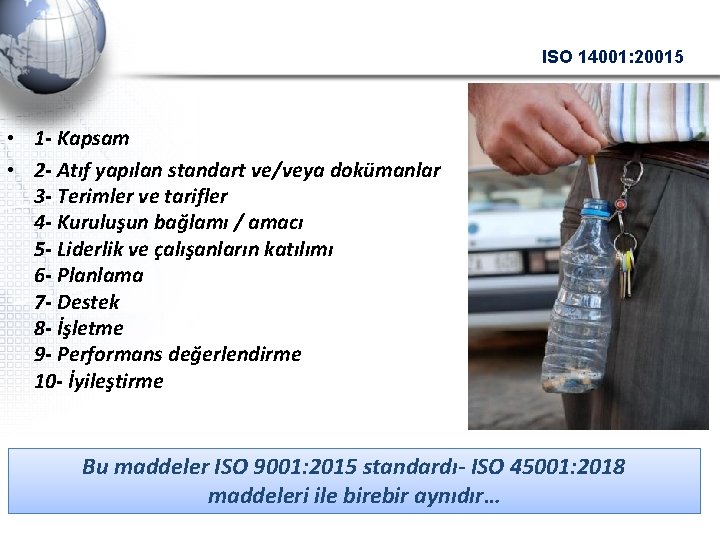 ISO 14001:20015

• 1- Kapsam
• 2- Atıf yapılan standart ve/veya dokümanlar
3- Terimler ve tarifler
4- Kuruluşun bağlamı / amacı
5- Liderlik ve çalışanların katılımı
6- Planlama
7- Destek
8- İşletme
9- Performans değerlendirme
10- İyileştirme

Bu maddeler ISO 9001:2015 standardı- ISO 45001:2018 maddeleri ile birebir aynıdır…